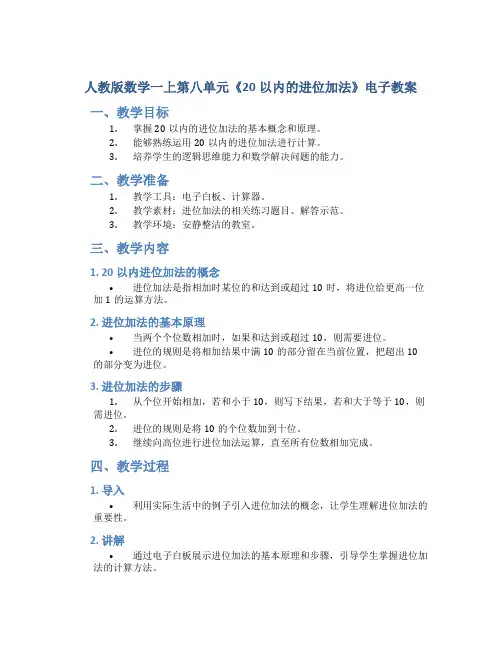 人教版数学一上第八单元《20 以内的进位加法》电子教案

一、教学目标

1. 掌握 20 以内的进位加法的基本概念和原理。
2. 能够熟练运用 20 以内的进位加法进行计算。
3. 培养学生的逻辑思维能力和数学解决问题的能力。

二、教学准备

1. 教学工具：电子白板、计算器。
2. 教学素材：进位加法的相关练习题目、解答示范。
3. 教学环境：安静整洁的教室。

三、教学内容

1. 20 以内进位加法的概念

• 进位加法是指相加时某位的和达到或超过 10 时，将进位给更高一位加 1 的运算方法。

2. 进位加法的基本原理

• 当两个个位数相加时，如果和达到或超过 10，则需要进位。
• 进位的规则是将相加结果中满 10 的部分留在当前位置，把超出 10 的部分变为进位。

3. 进位加法的步骤

1. 从个位开始相加，若和小于 10，则写下结果，若和大于等于 10，则需进位。
2. 进位的规则是将 10 的个位数加到十位。
3. 继续向高位进行进位加法运算，直至所有位数相加完成。

四、教学过程

1. 导入

• 利用实际生活中的例子引入进位加法的概念，让学生理解进位加法的重要性。

2. 讲解

• 通过电子白板展示进位加法的基本原理和步骤，引导学生掌握进位加法的计算方法。